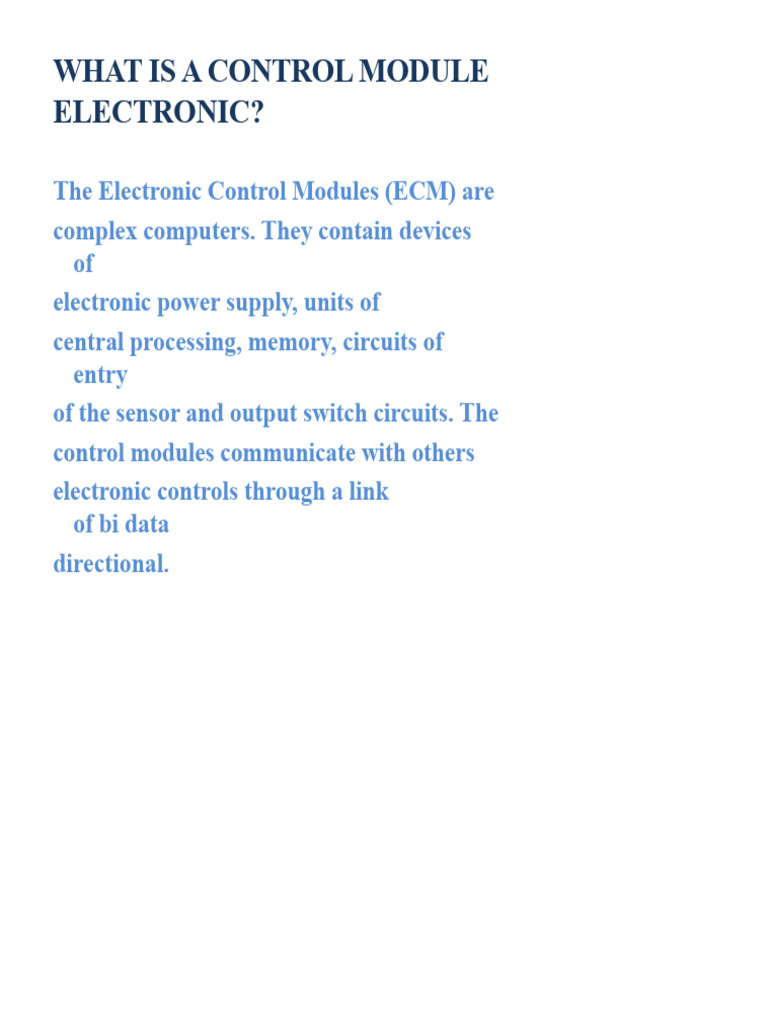 WHAT IS A CONTROL MODULE ELECTRONIC?

The Electronic Control Modules (ECM) are complex computers. They contain devices of electronic power supply, units of central processing, memory, circuits of entry of the sensor and output switch circuits. The control modules communicate with others electronic controls through a link of bi data directional.